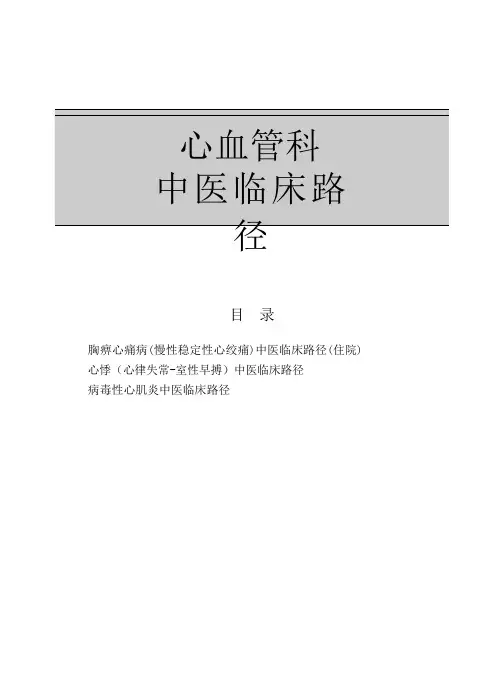 心血管科
中医临床路径

目 录

胸痹心痛病(慢性稳定性心绞痛)中医临床路径(住院)
心悸(心律失常-室性早搏)中医临床路径
病毒性心肌炎中医临床路径